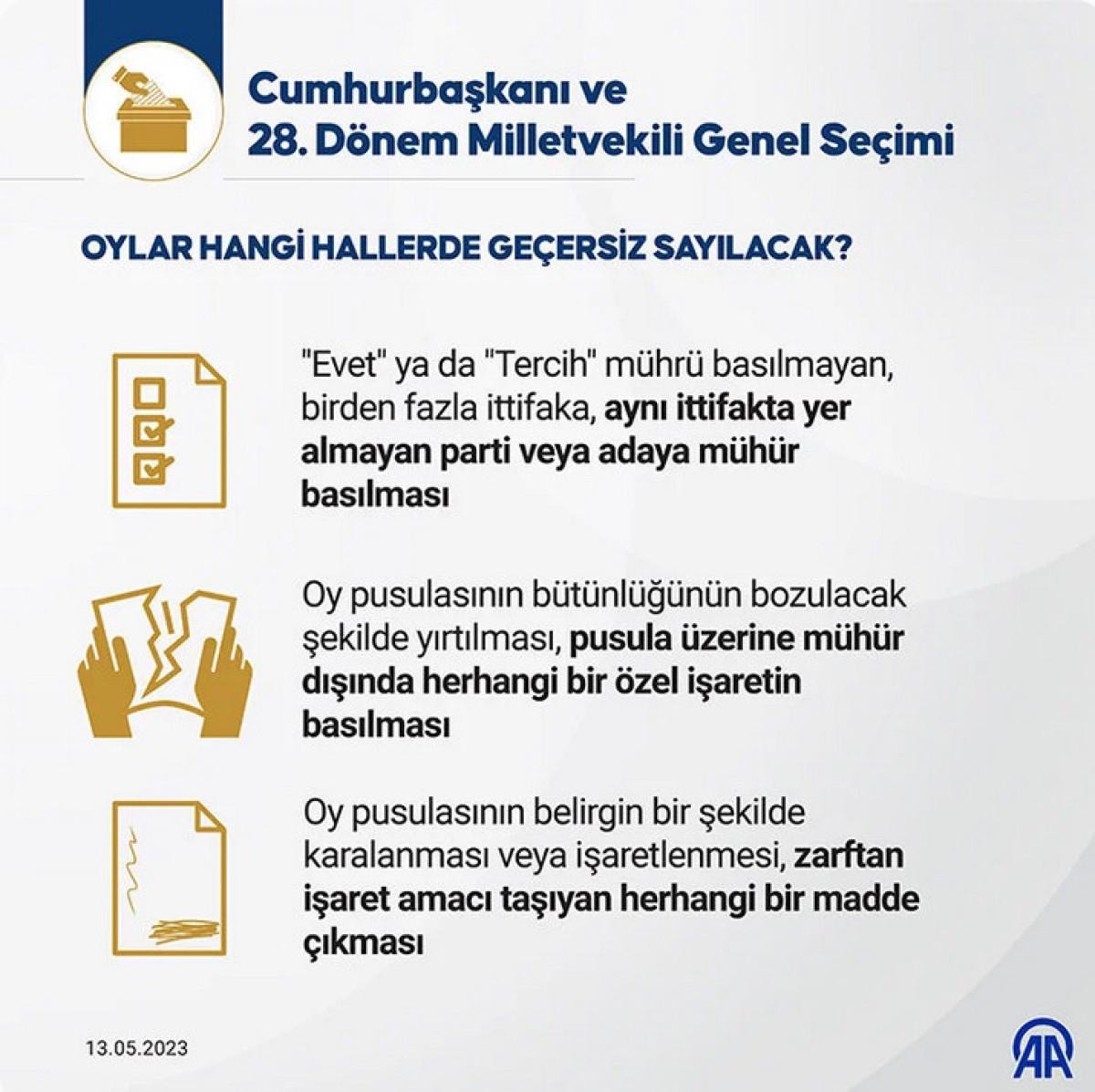 Cumhurbaşkanı ve
28. Dönem Milletvekili Genel Seçimi

OYLAR HANGİ HALLERDE GEÇERSİZ SAYILACAK?

"Evet" ya da "Tercih" mührü basılmayan, birden fazla ittifaka, aynı ittifakta yer almayan parti veya adaya mühür basılması

Oy pusulasının bütünlüğünün bozulacak şekilde yırtılması, pusula üzerine mühür dışında herhangi bir özel işaretin basılması

Oy pusulasının belirgin bir şekilde karalanması veya işaretlenmesi, zarftan işaret amacı taşıyan herhangi bir madde çıkması

13.05.2023

AA